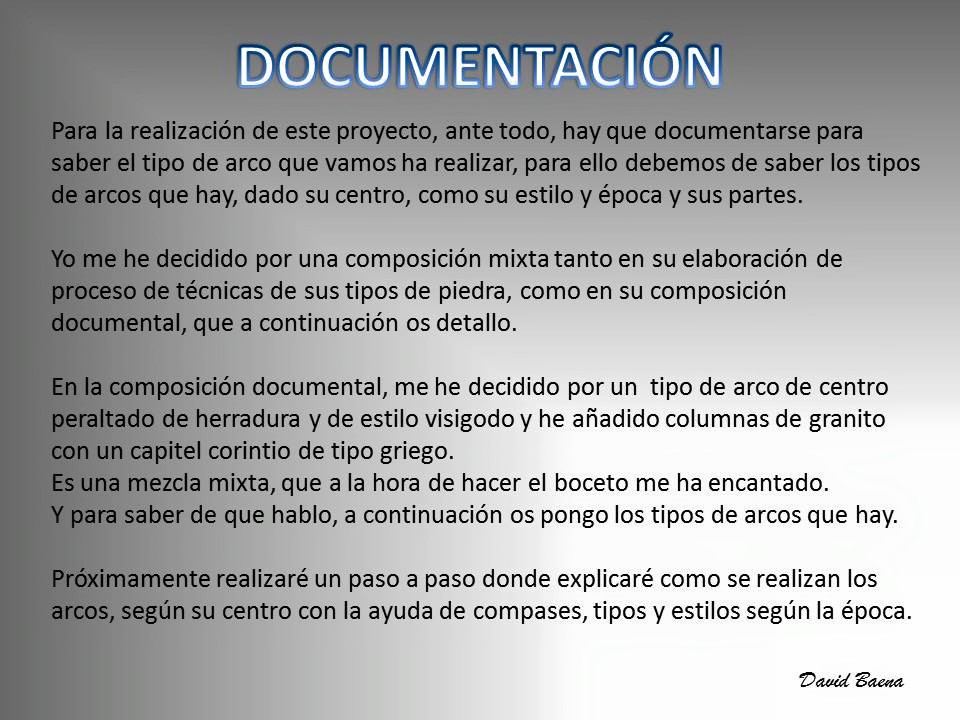 DOCUMENTACIÓN

Para la realización de este proyecto, ante todo, hay que documentarse para saber el tipo de arco que vamos ha realizar, para ello debemos de saber los tipos de arcos que hay, dado su centro, como su estilo y época y sus partes.

Yo me he decidido por una composición mixta tanto en su elaboración de proceso de técnicas de sus tipos de piedra, como en su composición documental, que a continuación os detallo.

En la composición documental, me he decidido por un tipo de arco de centro peraltado de herradura y de estilo visigodo y he añadido columnas de granito con un capitel corintio de tipo griego.
Es una mezcla mixta, que a la hora de hacer el boceto me ha encantado.
Y para saber de que hablo, a continuación os pongo los tipos de arcos que hay.

Próximamente realizaré un paso a paso donde explicaré como se realizan los arcos, según su centro con la ayuda de compases, tipos y estilos según la época.

David Baena